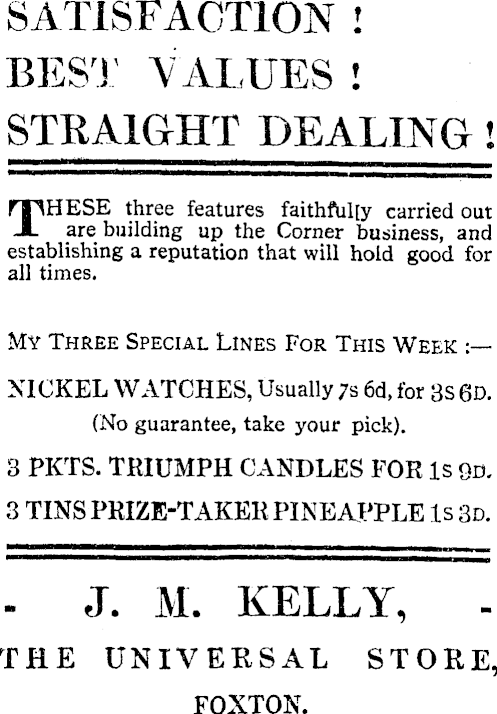 SATISFACTION !
BEST VALUES !
STRAIGHT DEALING !

THESE three features faithfully carried out are building up the Corner business, and establishing a reputation that will hold good for all times.

MY THREE SPECIAL LINES FOR THIS WEEK :—

NICKEL WATCHES, Usually 7s 6d, for 3s 6d.
(No guarantee, take your pick).

3 PKTS. TRIUMPH CANDLES FOR 1s 9d.

3 TINS PRIZE-TAKER PINEAPPLE 1s 3d.

- J. M. KELLY, -
THE UNIVERSAL STORE,
FOXTON.